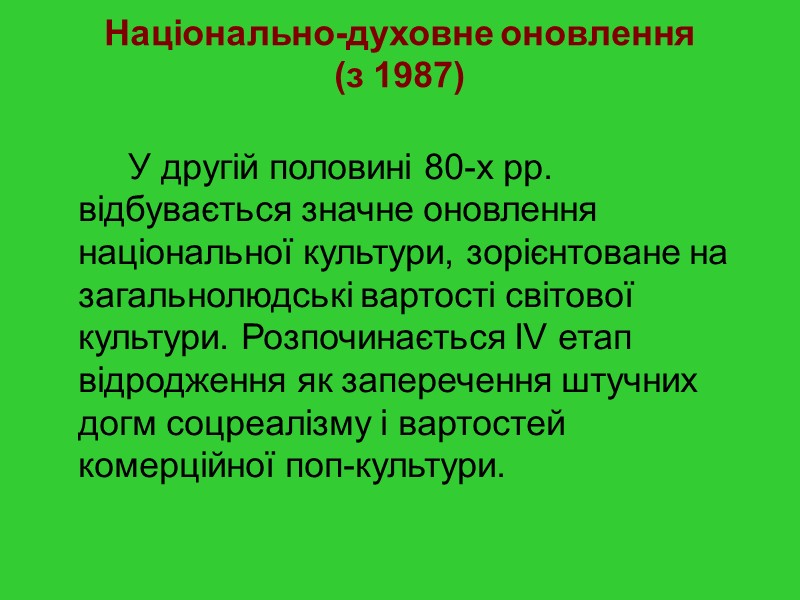 Національно-духовне оновлення
(з 1987)

У другій половині 80-х рр. відбувається значне оновлення національної культури, зорієнтоване на загальнолюдські вартості світової культури. Розпочинається IV етап відродження як заперечення штучних догм соцреалізму і вартостей комерційної поп-культури.